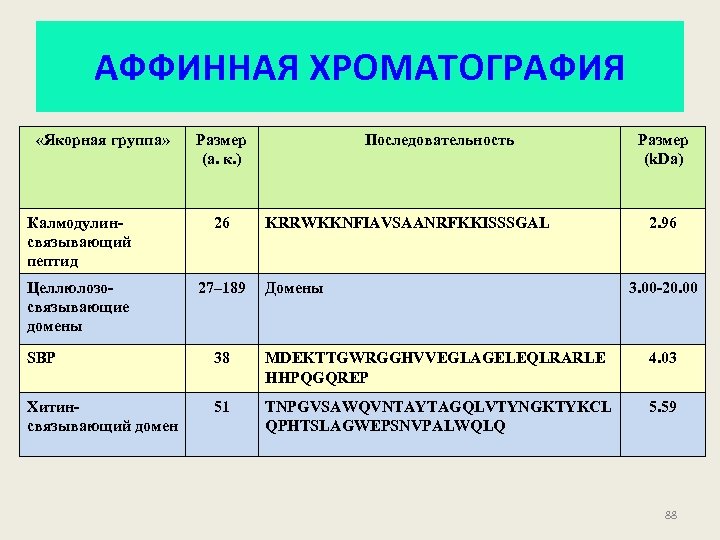 АФФИННАЯ ХРОМАТОГРАФИЯ

| «Якорная группа» | Размер (а. к.) | Последовательность | Размер (kDa) |
|---|---|---|---|
| Калмодулин-связывающий пептид | 26 | KRRWKKNFIAVSAANRFKKISSSGAL | 2.96 |
| Целлюлозо-связывающие домены | 27–189 | Домены | 3.00-20.00 |
| SBP | 38 | MDEKTTGWRGGHVVEGLAGELEQLRARLEHHPQGQREP | 4.03 |
| Хитин-связывающий домен | 51 | TNPGVSAWQVNTAYTAGQLVTYNGKTYKCLQPHTSLAGWEPSNVPALWQLQ | 5.59 |

88